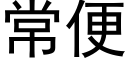 常便